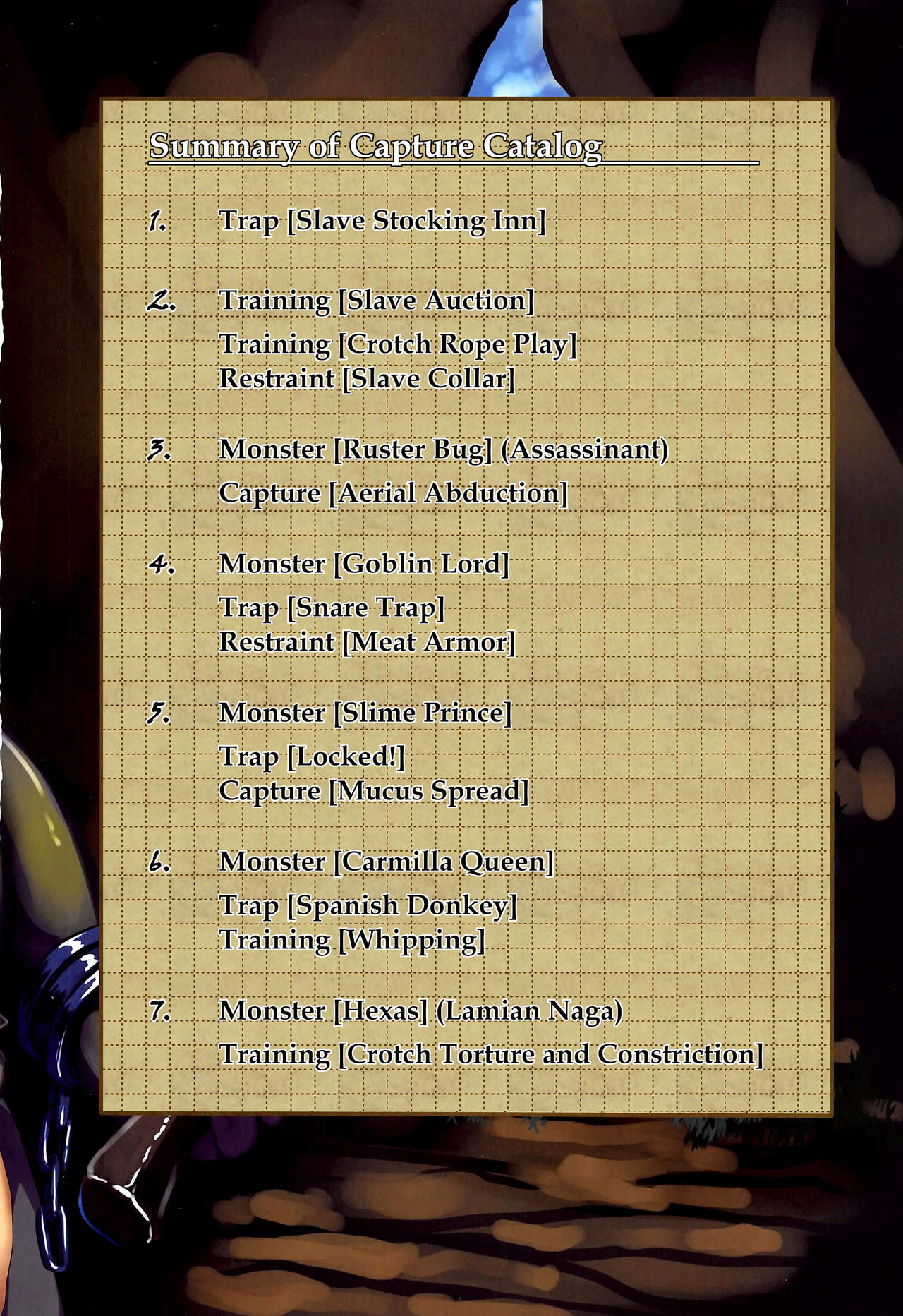 Summary of Capture Catalog

1. Trap [Slave Stocking Inn]

2. Training [Slave Auction]
Training [Crotch Rope Play]
Restraint [Slave Collar]

3. Monster [Ruster Bug] (Assassinant)
Capture [Aerial Abduction]

4. Monster [Goblin Lord]
Trap [Snare Trap]
Restraint [Meat Armor]

5. Monster [Slime Prince]
Trap [Locked!]
Capture [Mucus Spread]

6. Monster [Carmilla Queen]
Trap [Spanish Donkey]
Training [Whipping]

7. Monster [Hexas] (Lamian Naga)
Training [Crotch Torture and Constriction]